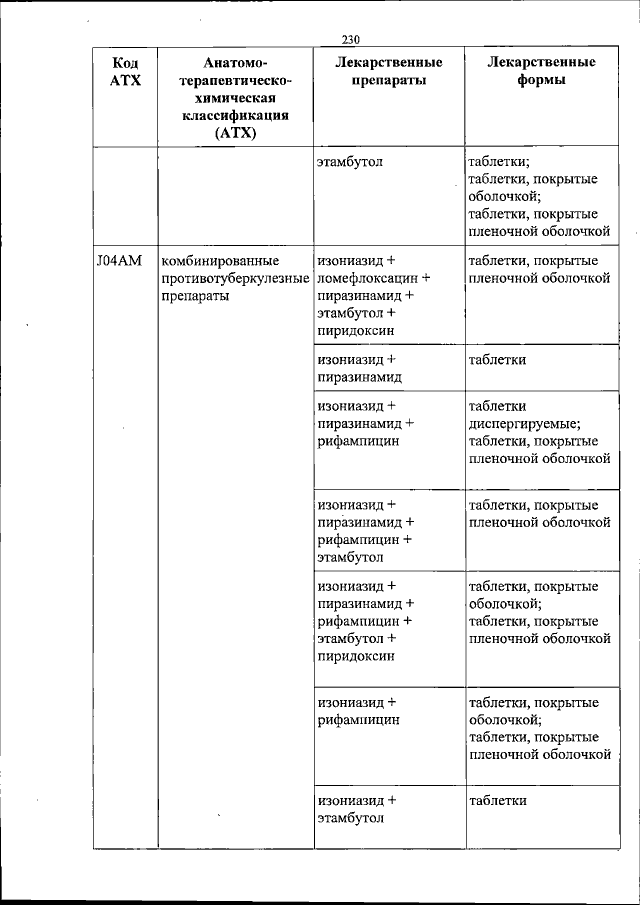 230

| Код АТХ | Анатомо-терапевтическо-химическая классификация (АТХ) | Лекарственные препараты | Лекарственные формы |
|---|---|---|---|
| | | этамбутол | таблетки; таблетки, покрытые оболочкой; таблетки, покрытые пленочной оболочкой |
| J04AM | комбинированные противотуберкулезные препараты | изониазид + ломефлоксацин + пиразинамид + этамбутол + пиридоксин | таблетки, покрытые пленочной оболочкой |
| | | изониазид + пиразинамид | таблетки |
| | | изониазид + пиразинамид + рифампицин | таблетки диспергируемые; таблетки, покрытые пленочной оболочкой |
| | | изониазид + пиразинамид + рифампицин + этамбутол | таблетки, покрытые пленочной оболочкой |
| | | изониазид + пиразинамид + рифампицин + этамбутол + пиридоксин | таблетки, покрытые оболочкой; таблетки, покрытые пленочной оболочкой |
| | | изониазид + рифампицин | таблетки, покрытые оболочкой; таблетки, покрытые пленочной оболочкой |
| | | изониазид + этамбутол | таблетки |